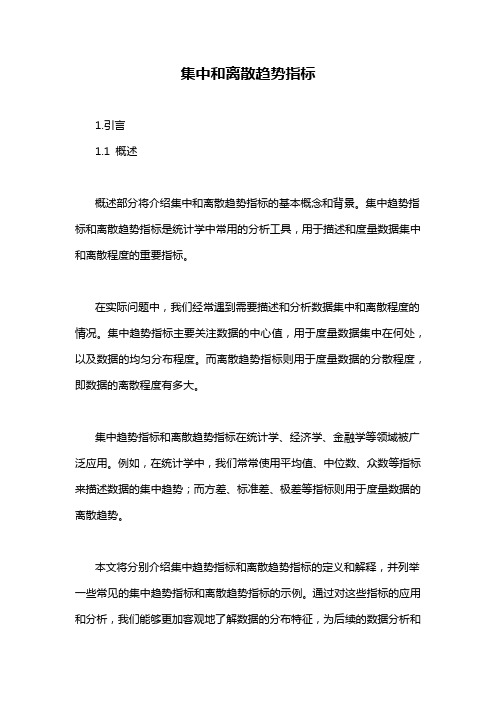 集中和离散趋势指标

1.引言

1.1 概述

概述部分将介绍集中和离散趋势指标的基本概念和背景。集中趋势指标和离散趋势指标是统计学中常用的分析工具，用于描述和度量数据集中和离散程度的重要指标。

在实际问题中，我们经常遇到需要描述和分析数据集中和离散程度的情况。集中趋势指标主要关注数据的中心值，用于度量数据集中在何处，以及数据的均匀分布程度。而离散趋势指标则用于度量数据的分散程度，即数据的离散程度有多大。

集中趋势指标和离散趋势指标在统计学、经济学、金融学等领域被广泛应用。例如，在统计学中，我们常常使用平均值、中位数、众数等指标来描述数据的集中趋势；而方差、标准差、极差等指标则用于度量数据的离散趋势。

本文将分别介绍集中趋势指标和离散趋势指标的定义和解释，并列举一些常见的集中趋势指标和离散趋势指标的示例。通过对这些指标的应用和分析，我们能够更加客观地了解数据的分布特征，为后续的数据分析和